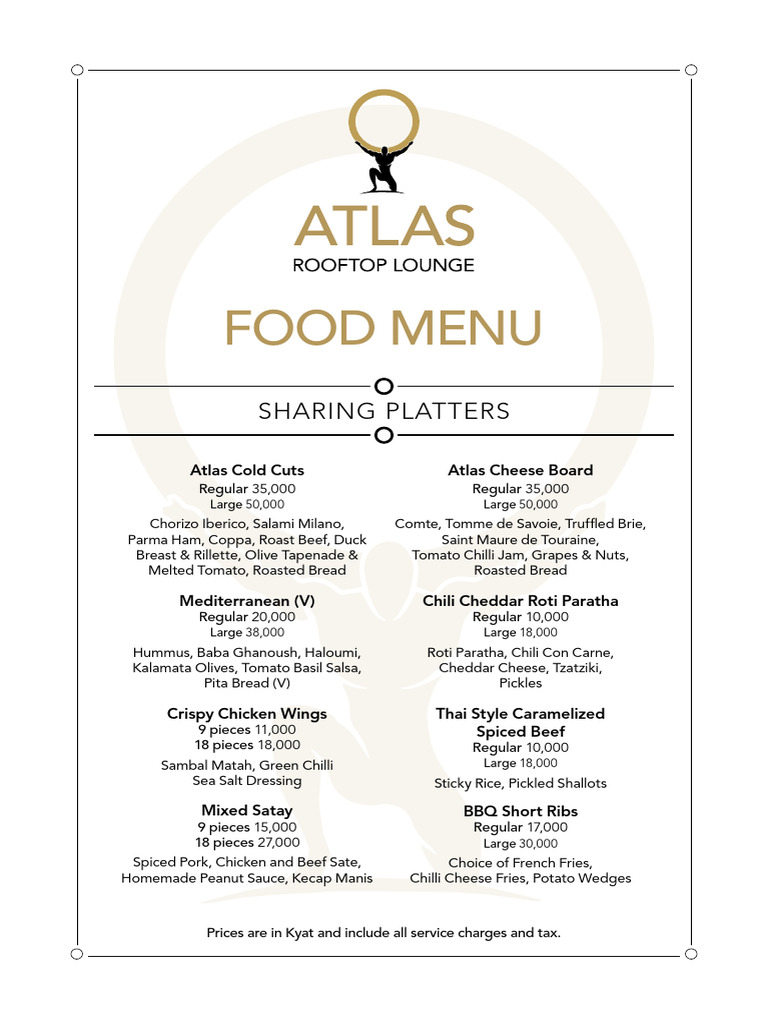 ATLAS
ROOFTOP LOUNGE

FOOD MENU

SHARING PLATTERS

Atlas Cold Cuts
Regular 35,000
Large 50,000
Chorizo Iberico, Salami Milano, Parma Ham, Coppa, Roast Beef, Duck Breast & Rillette, Olive Tapenade & Melted Tomato, Roasted Bread

Mediterranean (V)
Regular 20,000
Large 38,000
Hummus, Baba Ghanoush, Haloumi, Kalamata Olives, Tomato Basil Salsa, Pita Bread (V)

Crispy Chicken Wings
9 pieces 11,000
18 pieces 18,000
Sambal Matah, Green Chilli Sea Salt Dressing

Mixed Satay
9 pieces 15,000
18 pieces 27,000
Spiced Pork, Chicken and Beef Sate, Homemade Peanut Sauce, Kecap Manis

Atlas Cheese Board
Regular 35,000
Large 50,000
Comte, Tomme de Savoie, Truffled Brie, Saint Maure de Touraine, Tomato Chilli Jam, Grapes & Nuts, Roasted Bread

Chili Cheddar Roti Paratha
Regular 10,000
Large 18,000
Roti Paratha, Chili Con Carne, Cheddar Cheese, Tzatziki, Pickles

Thai Style Caramelized Spiced Beef
Regular 10,000
Large 18,000
Sticky Rice, Pickled Shallots

BBQ Short Ribs
Regular 17,000
Large 30,000
Choice of French Fries, Chilli Cheese Fries, Potato Wedges

Prices are in Kyat and include all service charges and tax.